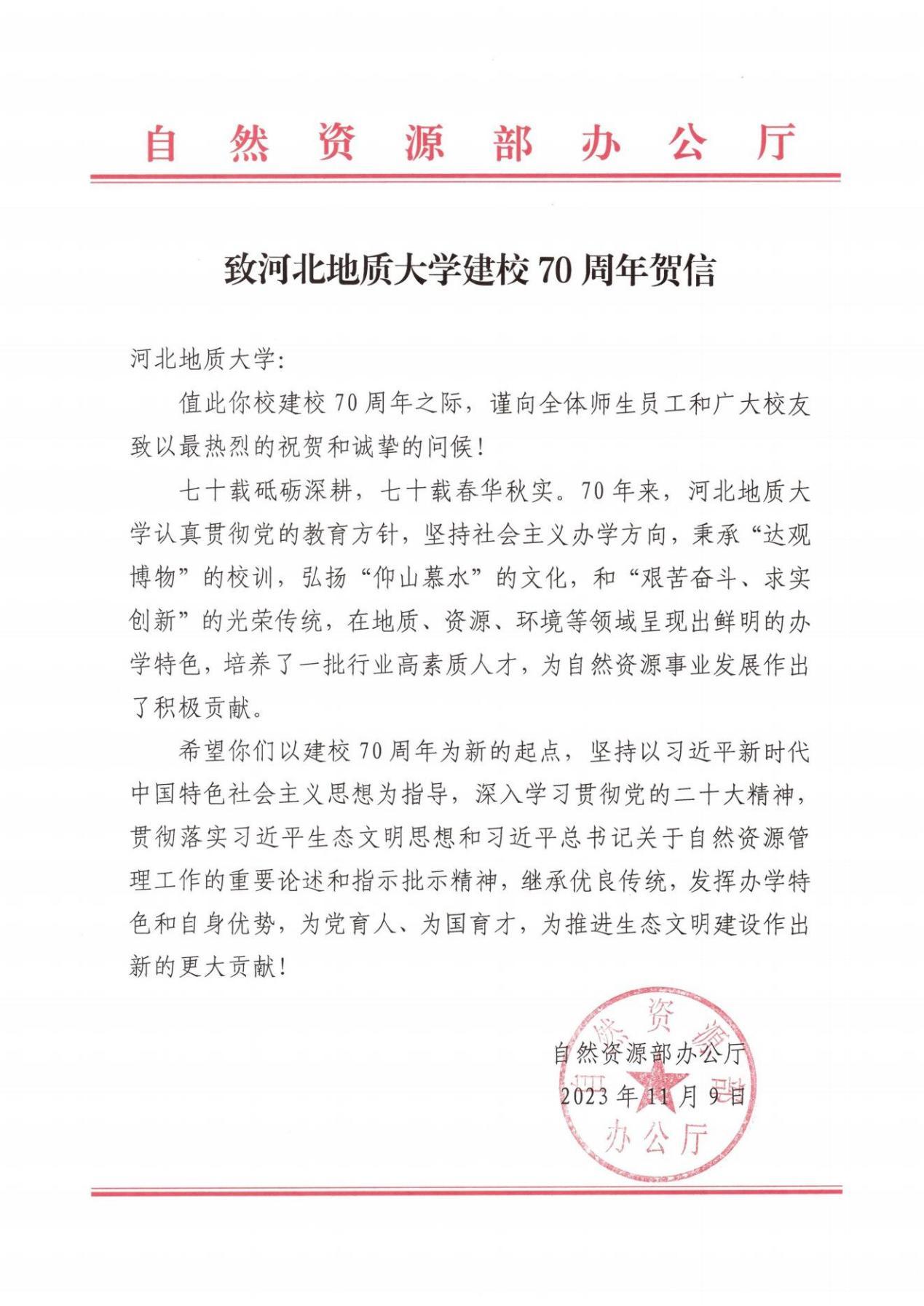 自然资源部办公厅

致河北地质大学建校 70 周年贺信

河北地质大学:

值此你校建校 70 周年之际，谨向全体师生员工和广大校友致以最热烈的祝贺和诚挚的问候!

七十载砥砺深耕，七十载春华秋实。70 年来，河北地质大学认真贯彻党的教育方针，坚持社会主义办学方向，秉承“达观博物”的校训，弘扬“仰山慕水”的文化，和“艰苦奋斗、求实创新”的光荣传统，在地质、资源、环境等领域呈现出鲜明的办学特色，培养了一批行业高素质人才，为自然资源事业发展作出了积极贡献。

希望你们以建校 70 周年为新的起点，坚持以习近平新时代中国特色社会主义思想为指导，深入学习贯彻党的二十大精神，贯彻落实习近平生态文明思想和习近平总书记关于自然资源管理工作的重要论述和指示批示精神，继承优良传统，发挥办学特色和自身优势，为党育人、为国育才，为推进生态文明建设作出新的更大贡献!

自然资源部办公厅
2023 年 11 月 9 日

自然资源部办公厅